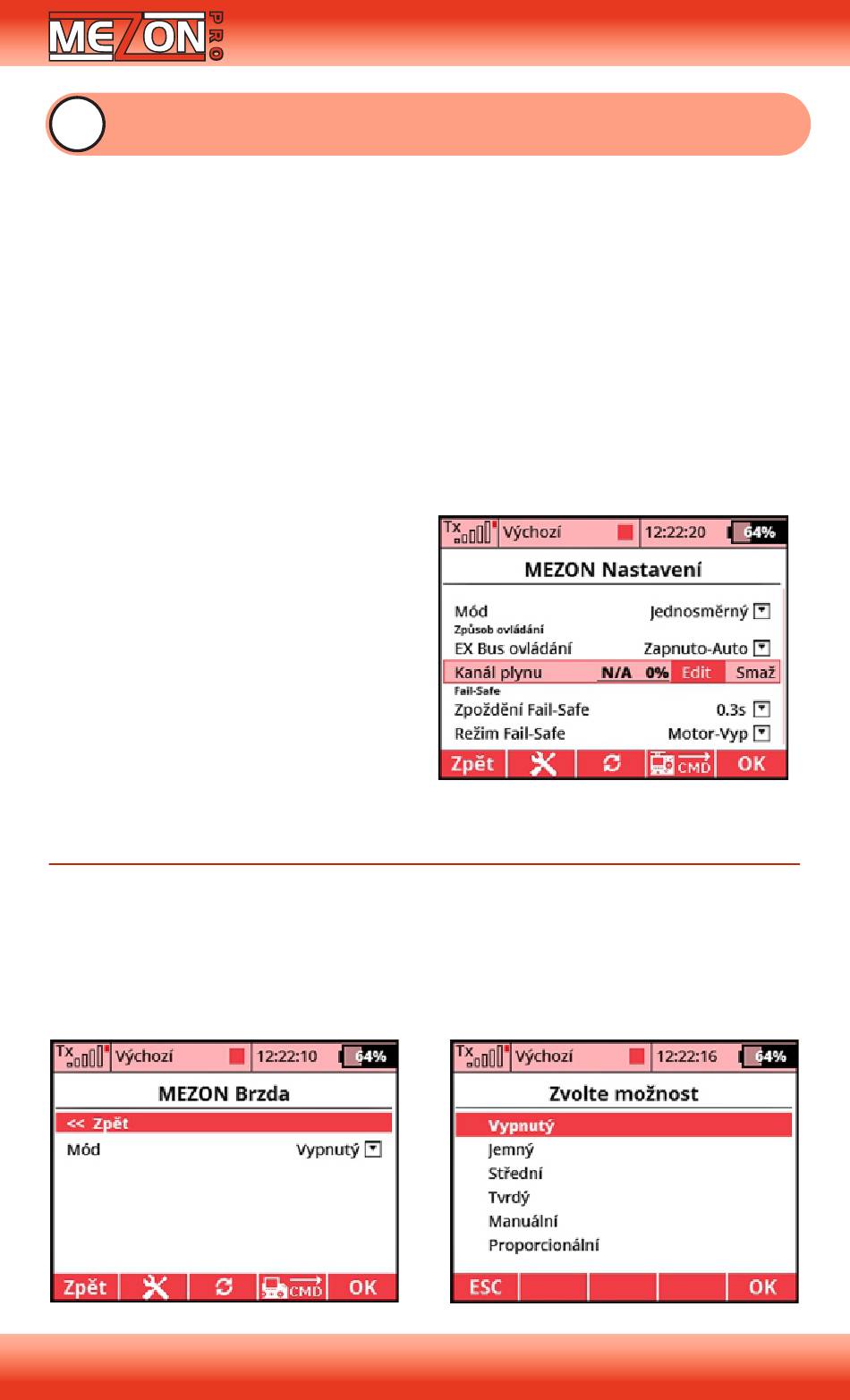 MEZON PRO

Tx Výchozí 12:22:20 64%

MEZON Nastavení

Mód Jednosměrný

Způsob ovládání

EX Bus ovládání Zapnuto-Auto

Kanál plynu N/A 0% Edit Smaž

Fail-Safe

Zpoždění Fail-Safe 0.3s

Režim Fail-Safe Motor-Vyp

Zpět CMD OK

Tx Výchozí 12:22:10 64%

MEZON Brzda

<< Zpět

Mód Vypnutý

Zpět CMD OK

Tx Výchozí 12:22:16 64%

Zvolte možnost

Vypnutý

Jemný

Střední

Tvrdý

Manuální

Proporcionální

ESC OK